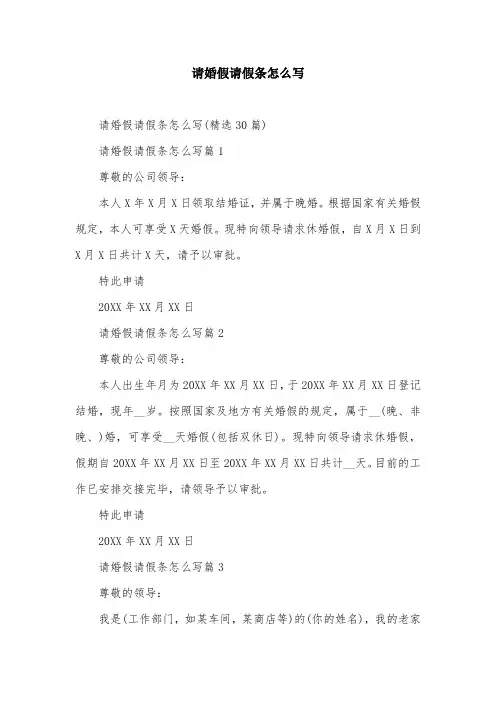 请婚假请假条怎么写

请婚假请假条怎么写(精选30篇)

请婚假请假条怎么写篇1

尊敬的公司领导：

本人X年X月X日领取结婚证，并属于晚婚。根据国家有关婚假规定，本人可享受X天婚假。现特向领导请求休婚假，自X月X日到X月X日共计X天，请予以审批。

特此申请

20XX年XX月XX日

请婚假请假条怎么写篇2

尊敬的公司领导：

本人出生年月为20XX年XX月XX日，于20XX年XX月XX日登记结婚，现年__岁。按照国家及地方有关婚假的规定，属于__(晚、非晚、)婚，可享受__天婚假(包括双休日)。现特向领导请求休婚假，假期自20XX年XX月XX日至20XX年XX月XX日共计__天。目前的工作已安排交接完毕，请领导予以审批。

特此申请

20XX年XX月XX日

请婚假请假条怎么写篇3

尊敬的领导：

我是(工作部门，如某车间，某商店等)的(你的姓名)，我的老家